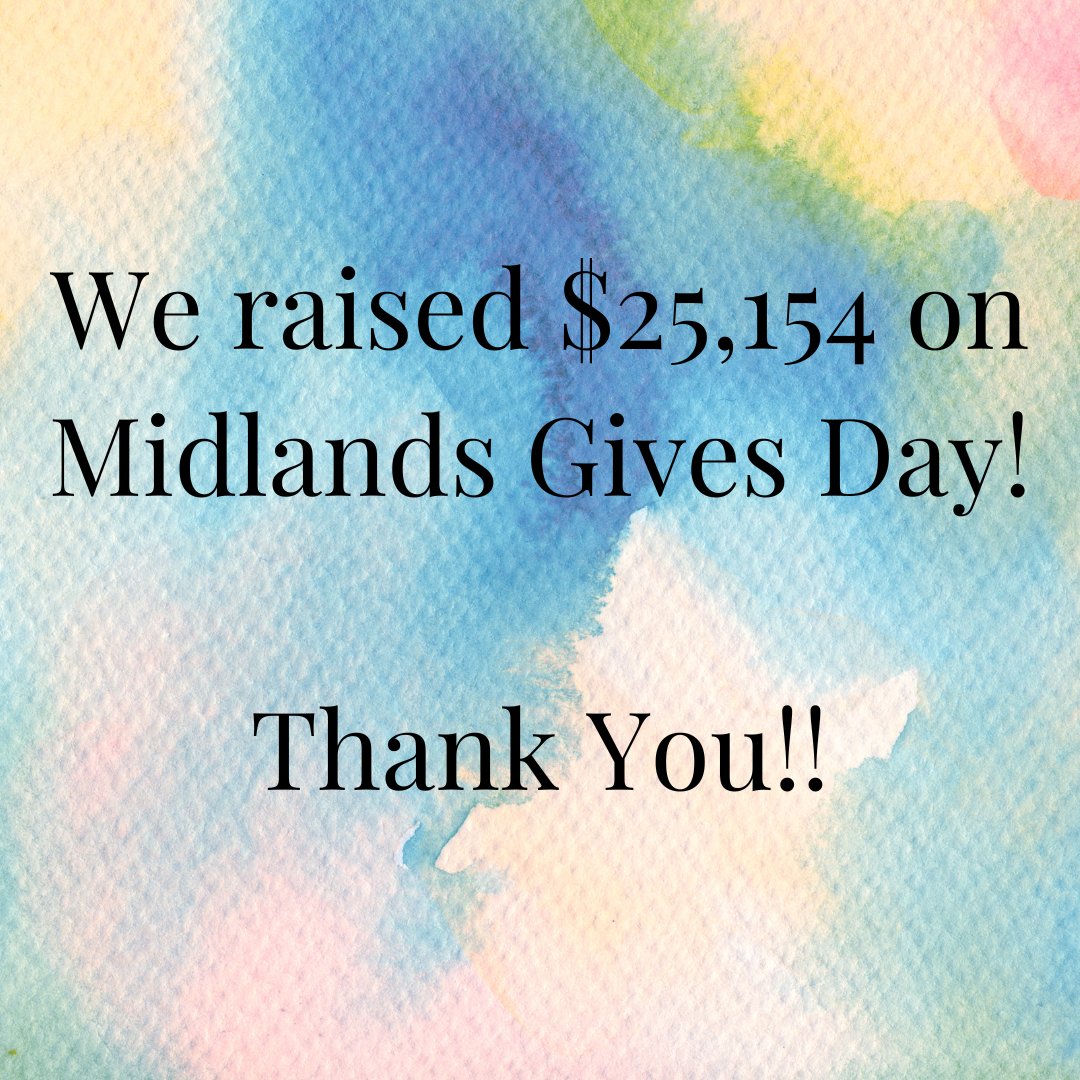 We raised \$25,154 on Midlands Gives Day!

Thank You!!